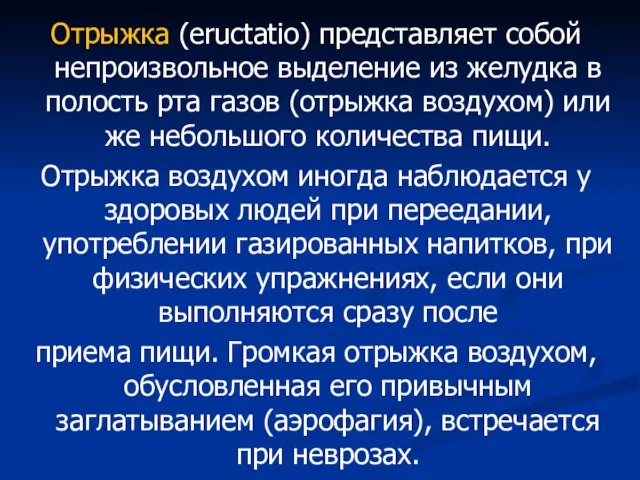 Отрыжка (eructatio) представляет собой непроизвольное выделение из желудка в полость рта газов (отрыжка воздухом) или же небольшого количества пищи.

Отрыжка воздухом иногда наблюдается у здоровых людей при переедании, употреблении газированных напитков, при физических упражнениях, если они выполняются сразу после

приема пищи. Громкая отрыжка воздухом, обусловленная его привычным заглатыванием (аэрофагия), встречается при неврозах.